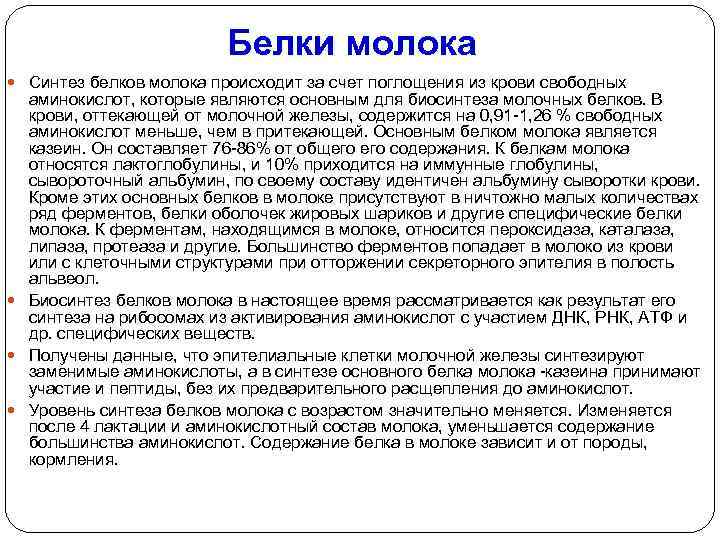 Белки молока

Синтез белков молока происходит за счет поглощения из крови свободных аминокислот, которые являются основным для биосинтеза молочных белков. В крови, оттекающей от молочной железы, содержится на 0,91-1,26 % свободных аминокислот меньше, чем в притекающей. Основным белком молока является казеин. Он составляет 76-86% от общего его содержания. К белкам молока относятся лактоглобулины, и 10% приходится на иммунные глобулины, сывороточный альбумин, по своему составу идентичен альбумину сыворотки крови. Кроме этих основных белков в молоке присутствуют в ничтожно малых количествах ряд ферментов, белки оболочек жировых шариков и другие специфические белки молока. К ферментам, находящимся в молоке, относится пероксидаза, каталаза, липаза, протеаза и другие. Большинство ферментов попадает в молоко из крови или с клеточными структурами при отторжении секреторного эпителия в полость альвеол.

Биосинтез белков молока в настоящее время рассматривается как результат его синтеза на рибосомах из активирования аминокислот с участием ДНК, РНК, АТФ и др. специфических веществ.

Получены данные, что эпителиальные клетки молочной железы синтезируют заменимые аминокислоты, а в синтезе основного белка молока -казеина принимают участие и пептиды, без их предварительного расщепления до аминокислот.

Уровень синтеза белков молока с возрастом значительно меняется. Изменяется после 4 лактации и аминокислотный состав молока, уменьшается содержание большинства аминокислот. Содержание белка в молоке зависит и от породы, кормления.